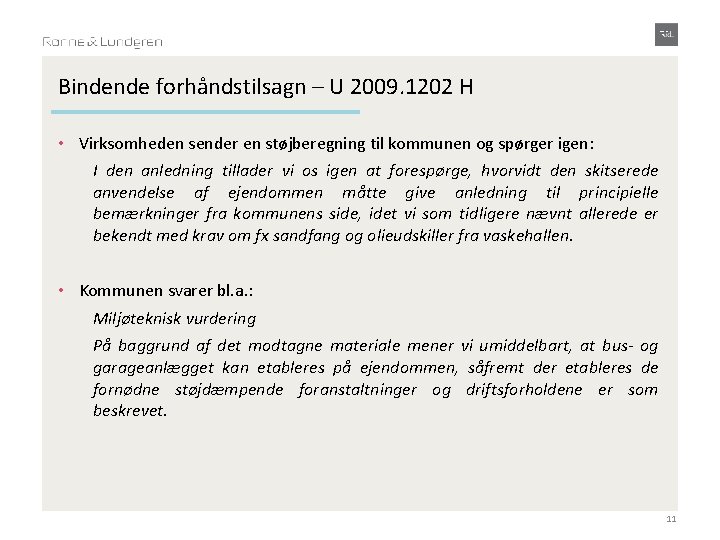 Rønne & Lundgren

R&L

Bindende forhåndstilsagn – U 2009.1202 H

• Virksomheden sender en støjberegning til kommunen og spørger igen:

I den anledning tillader vi os igen at forespørge, hvorvidt den skitserede anvendelse af ejendommen måtte give anledning til principielle bemærkninger fra kommunens side, idet vi som tidligere nævnt allerede er bekendt med krav om fx sandfang og olieudskiller fra vaskehallen.

• Kommunen svarer bl.a.:

Miljøteknisk vurdering

På baggrund af det modtagne materiale mener vi umiddelbart, at bus- og garageanlægget kan etableres på ejendommen, såfremt der etableres de fornødne støjdæmpende foranstaltninger og driftsforholdene er som beskrevet.

11